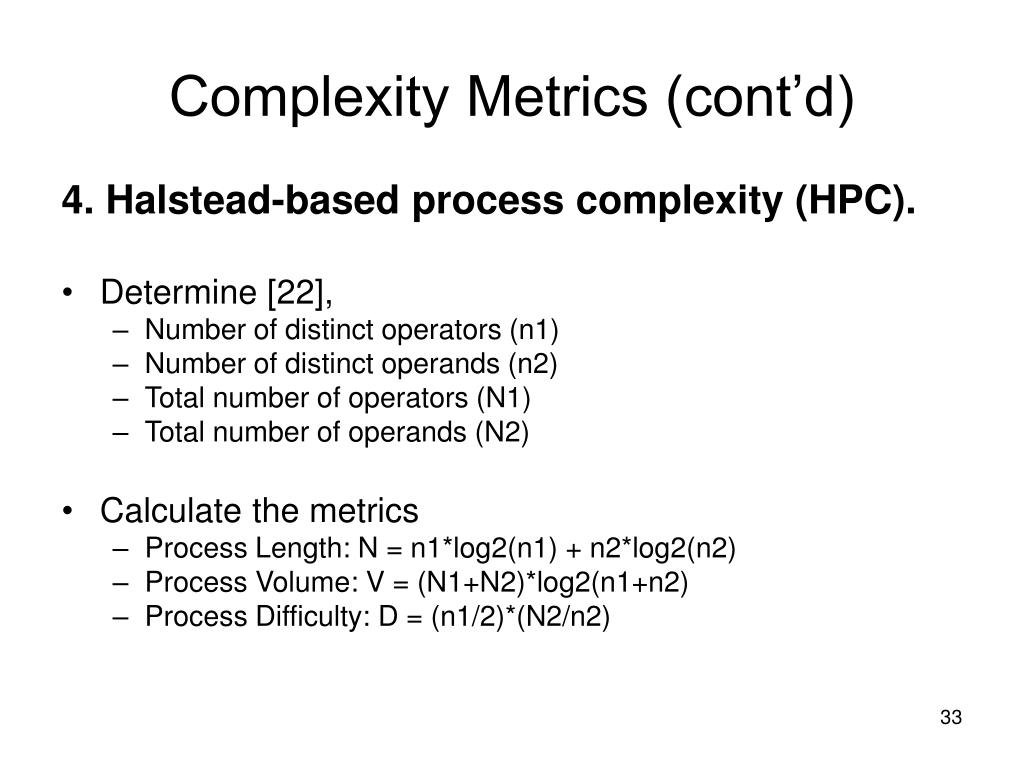 Complexity Metrics (cont'd)

4. Halstead-based process complexity (HPC).

• Determine [22],
– Number of distinct operators (n1)
– Number of distinct operands (n2)
– Total number of operators (N1)
– Total number of operands (N2)

• Calculate the metrics
– Process Length: N = n1*log2(n1) + n2*log2(n2)
– Process Volume: V = (N1+N2)*log2(n1+n2)
– Process Difficulty: D = (n1/2)*(N2/n2)

33